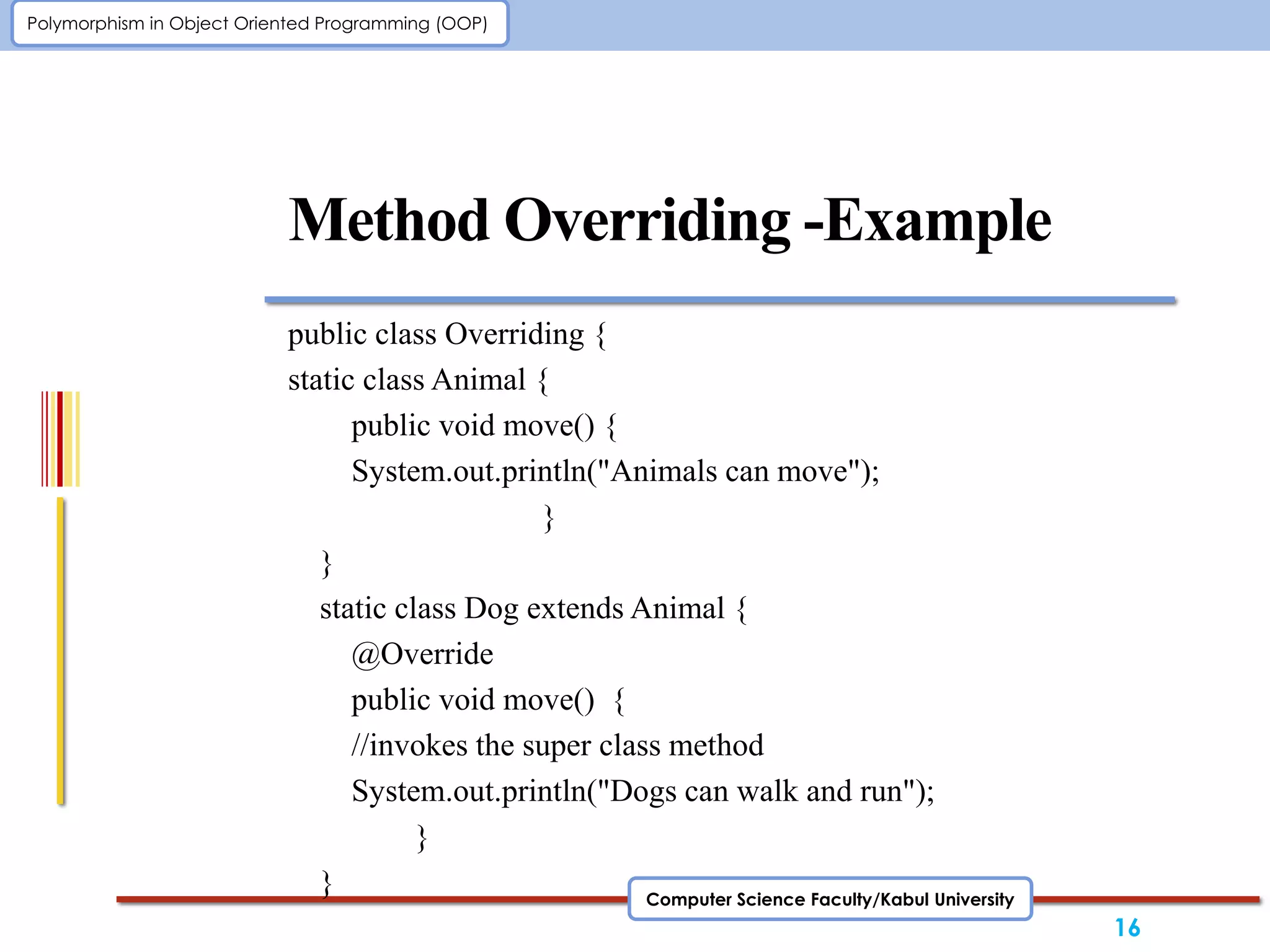 Polymorphism in Object Oriented Programming (OOP)

Method Overriding -Example

public class Overriding {
static class Animal {
public void move() {
System.out.println("Animals can move");
}
}
static class Dog extends Animal {
@Override
public void move() {
//invokes the super class method
System.out.println("Dogs can walk and run");
}
}

Computer Science Faculty/Kabul University

16